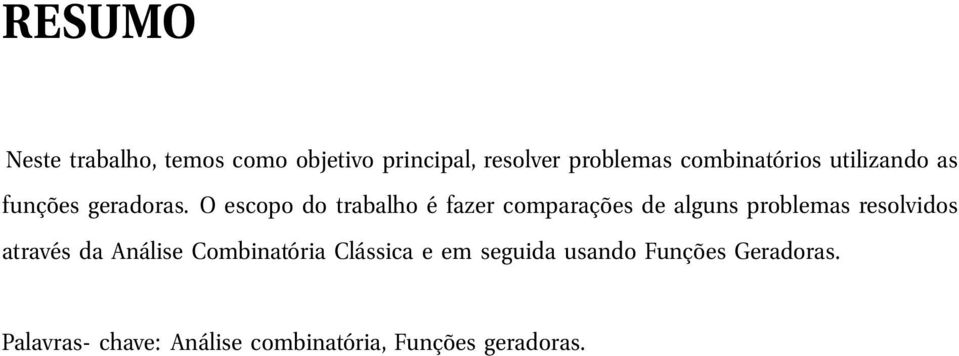 RESUMO

Neste trabalho, temos como objetivo principal, resolver problemas combinatórios utilizando as funções geradoras. O escopo do trabalho é fazer comparações de alguns problemas resolvidos através da Análise Combinatória Clássica e em seguida usando Funções Geradoras.

Palavras- chave: Análise combinatória, Funções geradoras.